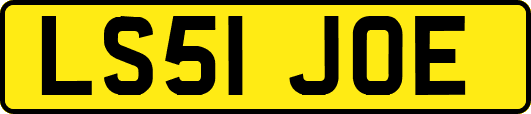 LS51 JOE